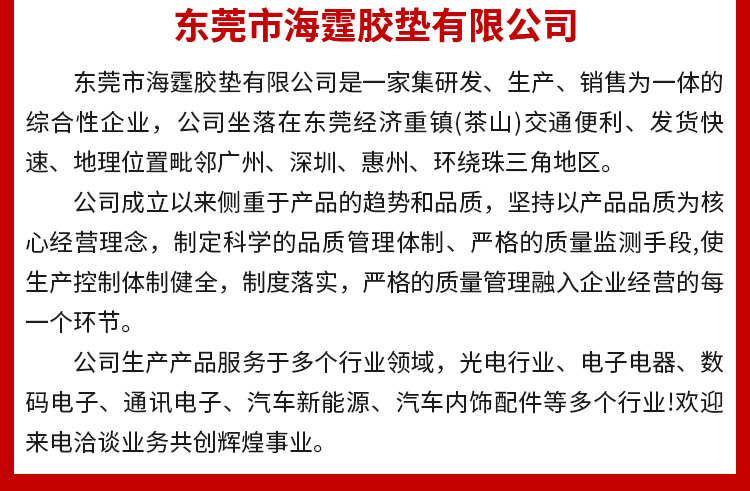 东莞市海霆胶垫有限公司

东莞市海霆胶垫有限公司是一家集研发、生产、销售为一体的综合性企业，公司坐落在东莞经济重镇(茶山)交通便利、发货快速、地理位置毗邻广州、深圳、惠州、环绕珠三角地区。

公司成立以来侧重于产品的趋势和品质，坚持以产品品质为核心经营理念，制定科学的品质管理体制、严格的质量监测手段,使生产控制体制健全，制度落实，严格的质量管理融入企业经营的每一个环节。

公司生产产品服务于多个行业领域，光电行业、电子电器、数码电子、通讯电子、汽车新能源、汽车内饰配件等多个行业!欢迎来电洽谈业务共创辉煌事业。